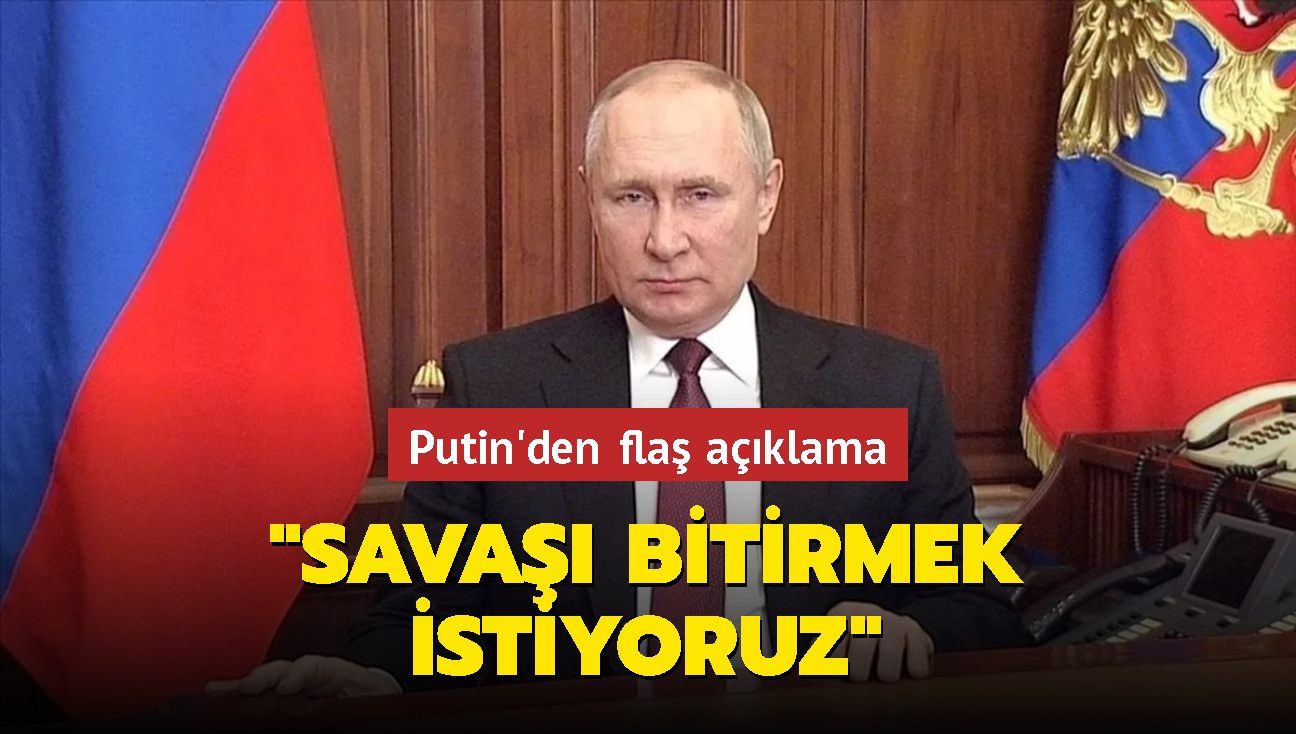 Putin'den flaş açıklama

"SAVAŞI BİTİRMEK İSTİYORUZ"